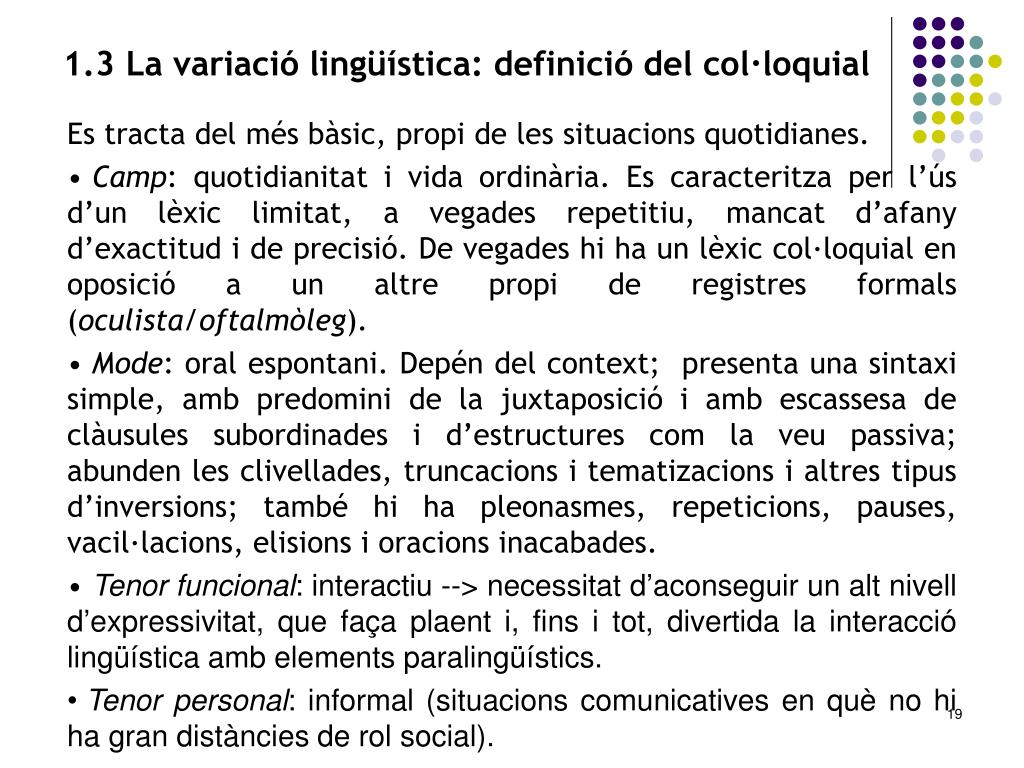 1.3 La variació lingüística: definició del col·loquial

Es tracta del més bàsic, propi de les situacions quotidianes.

• Camp: quotidianitat i vida ordinària. Es caracteritza per l'ús d'un lèxic limitat, a vegades repetitiu, mancat d'afany d'exactitud i de precisió. De vegades hi ha un lèxic col·loquial en oposició a un altre propi de registres formals (oculista/oftalmòleg).

• Mode: oral espontani. Depén del context; presenta una sintaxi simple, amb predomini de la juxtaposició i amb escassesa de clàusules subordinades i d'estructures com la veu passiva; abunden les clivellades, truncacions i tematizacions i altres tipus d'inversions; també hi ha pleonasmes, repeticions, pauses, vacil·lacions, elisions i oracions inacabades.

• Tenor funcional: interactiu --> necessitat d'aconseguir un alt nivell d'expressivitat, que faça plaent i, fins i tot, divertida la interacció lingüística amb elements paralingüístics.

• Tenor personal: informal (situacions comunicatives en què no hi ha gran distàncies de rol social).

19